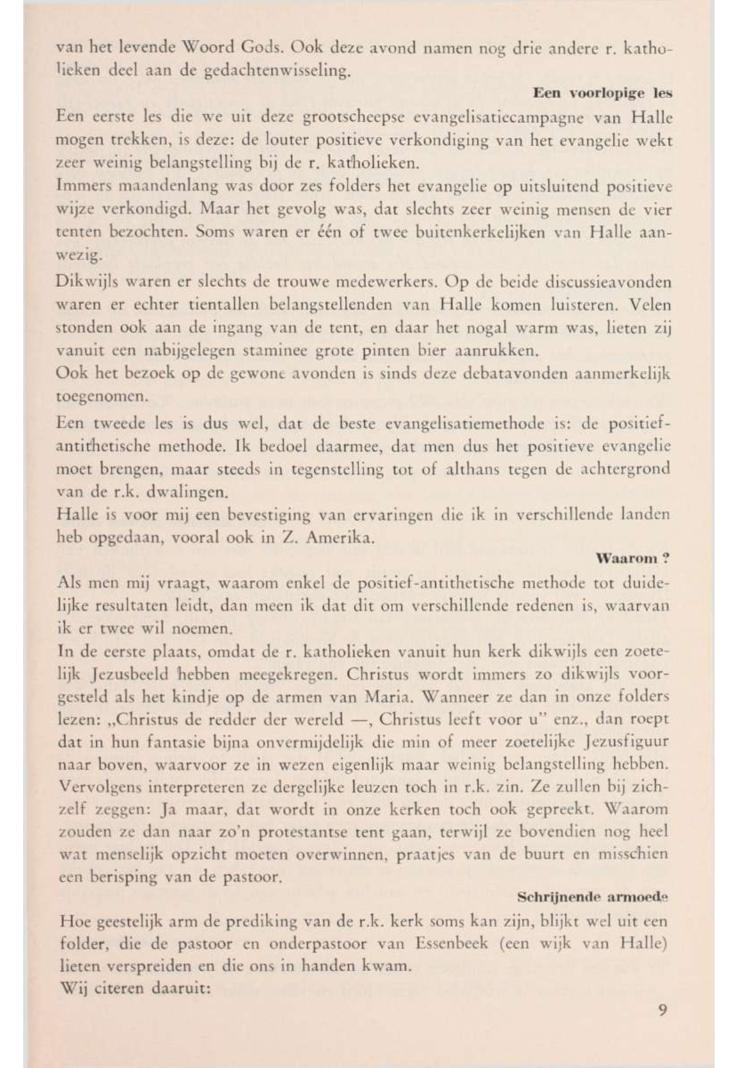 van het levende Woord Gods. Ook deze avond namen nog drie andere r. katholieken deel aan de gedachtenwisseling.

Een voorlopige les

Een eerste les die we uit deze grootscheepse evangelisatiecampagne van Halle mogen trekken, is deze: de louter positieve verkondiging van het evangelie wekt zeer weinig belangstelling bij de r. katholieken.

Immers maandenlang was door zes folders het evangelie op uitsluitend positieve wijze verkondigd. Maar het gevolg was, dat slechts zeer weinig mensen de vier tenten bezochten. Soms waren er één of twee buitenkerkelijken van Halle aanwezig.

Dikwijls waren er slechts de trouwe medewerkers. Op de beide discussieavonden waren er echter tientallen belangstellenden van Halle komen luisteren. Velen stonden ook aan de ingang van de tent, en daar het nogal warm was, lieten zij vanuit een nabijgelegen staminee grote pinten bier aanrukken.

Ook het bezoek op de gewone avonden is sinds deze debatavonden aanmerkelijk toegenomen.

Een tweede les is dus wel, dat de beste evangelisatiemethode is: de positief-antithetische methode. Ik bedoel daarmee, dat men dus het positieve evangelie moet brengen, maar steeds in tegenstelling tot of althans tegen de achtergrond van de r.k. dwalingen.

Halle is voor mij een bevestiging van ervaringen die ik in verschillende landen heb opgedaan, vooral ook in Z. Amerika.

Waarom ?

Als men mij vraagt, waarom enkel de positief-antithetische methode tot duidelijke resultaten leidt, dan meen ik dat dit om verschillende redenen is, waarvan ik er twee wil noemen.

In de eerste plaats, omdat de r. katholieken vanuit hun kerk dikwijls een zoetelijk Jezusbeeld hebben meegekregen. Christus wordt immers zo dikwijls voorgesteld als het kindje op de armen van Maria. Wanneer ze dan in onze folders lezen: „Christus de redder der wereld —, Christus leeft voor u" enz., dan roept dat in hun fantasie bijna onvermijdelijk die min of meer zoetelijke Jezusfiguur naar boven, waarvoor ze in wezen eigenlijk maar weinig belangstelling hebben. Vervolgens interpreteren ze dergelijke leuzen toch in r.k. zin. Ze zullen bij zichzelf zeggen: Ja maar, dat wordt in onze kerken toch ook gepreekt. Waarom zouden ze dan naar zo'n protestantse tent gaan, terwijl ze bovendien nog heel wat menselijk opzicht moeten overwinnen, praatjes van de buurt en misschien een berisping van de pastoor.

Schrijnende armoede

Hoe geestelijk arm de prediking van de r.k. kerk soms kan zijn, blijkt wel uit een folder, die de pastoor en onderpastoor van Essenbeek (een wijk van Halle) lieten verspreiden en die ons in handen kwam.

Wij citeren daaruit:

9